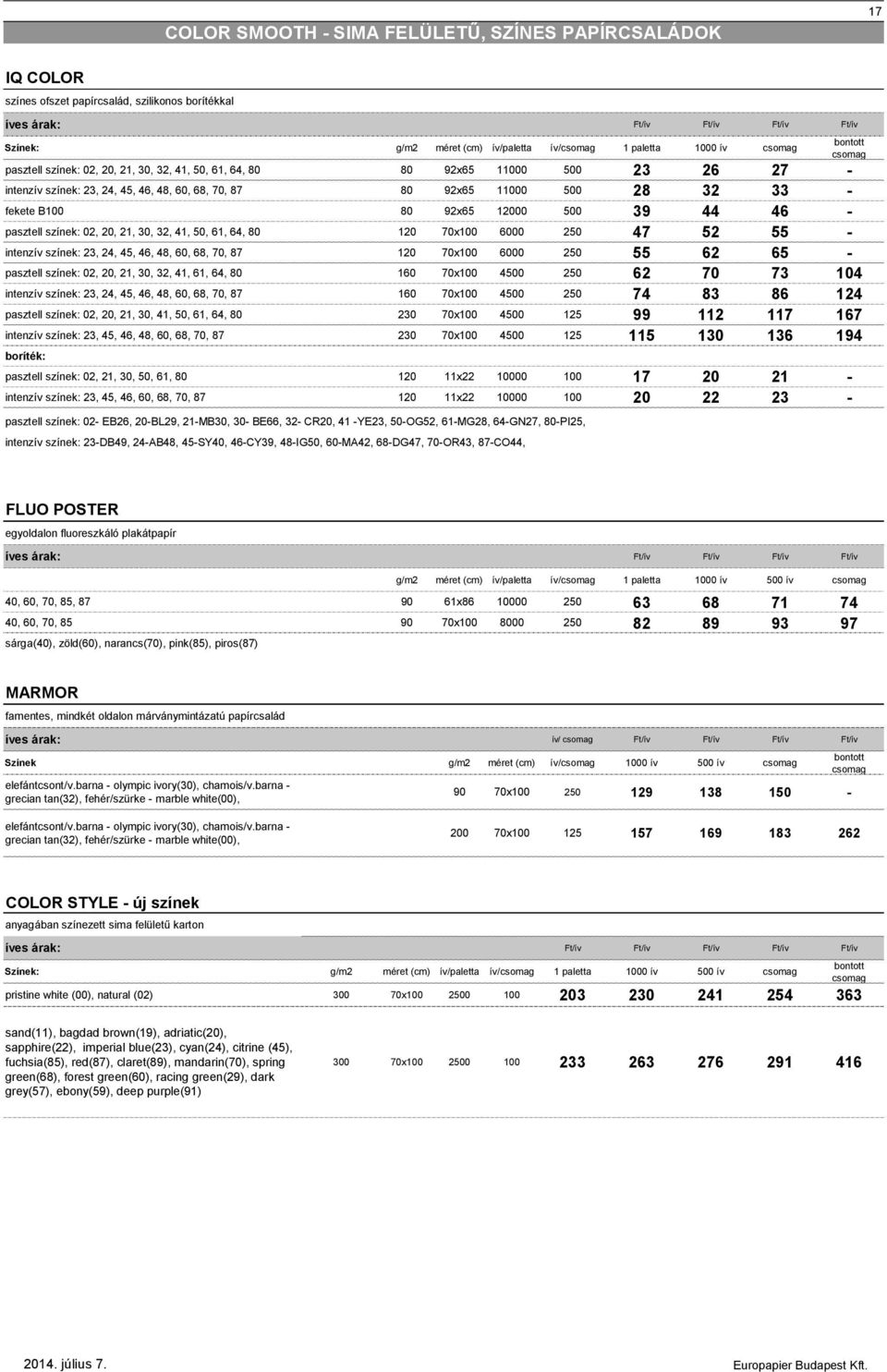 17

COLOR SMOOTH - SIMA FELÜLETŰ, SZÍNES PAPÍRCSALÁDOK

IQ COLOR

színes ofszet papírcsalád, szilikonos borítékkal

| íves árak: | | | | | Ft/ív | Ft/ív | Ft/ív | Ft/ív |
|---|---|---|---|---|---|---|---|---|
| Színek: | g/m2 | méret (cm) | ív/paletta | ív/csomag | 1 paletta | 1000 ív | csomag | bontott csomag |
| pasztell színek: 02, 20, 21, 30, 32, 41, 50, 61, 64, 80 | 80 | 92x65 | 11000 | 500 | 23 | 26 | 27 | - |
| intenzív színek: 23, 24, 45, 46, 48, 60, 68, 70, 87 | 80 | 92x65 | 11000 | 500 | 28 | 32 | 33 | - |
| fekete B100 | 80 | 92x65 | 12000 | 500 | 39 | 44 | 46 | - |
| pasztell színek: 02, 20, 21, 30, 32, 41, 50, 61, 64, 80 | 120 | 70x100 | 6000 | 250 | 47 | 52 | 55 | - |
| intenzív színek: 23, 24, 45, 46, 48, 60, 68, 70, 87 | 120 | 70x100 | 6000 | 250 | 55 | 62 | 65 | - |
| pasztell színek: 02, 20, 21, 30, 32, 41, 61, 64, 80 | 160 | 70x100 | 4500 | 250 | 62 | 70 | 73 | 104 |
| intenzív színek: 23, 24, 45, 46, 48, 60, 68, 70, 87 | 160 | 70x100 | 4500 | 250 | 74 | 83 | 86 | 124 |
| pasztell színek: 02, 20, 21, 30, 41, 50, 61, 64, 80 | 230 | 70x100 | 4500 | 125 | 99 | 112 | 117 | 167 |
| intenzív színek: 23, 45, 46, 48, 60, 68, 70, 87 | 230 | 70x100 | 4500 | 125 | 115 | 130 | 136 | 194 |
| boríték: | | | | | | | | |
| pasztell színek: 02, 21, 30, 50, 61, 80 | 120 | 11x22 | 10000 | 100 | 17 | 20 | 21 | - |
| intenzív színek: 23, 45, 46, 60, 68, 70, 87 | 120 | 11x22 | 10000 | 100 | 20 | 22 | 23 | - |

pasztell színek: 02- EB26, 20-BL29, 21-MB30, 30- BE66, 32- CR20, 41 -YE23, 50-OG52, 61-MG28, 64-GN27, 80-PI25,

intenzív színek: 23-DB49, 24-AB48, 45-SY40, 46-CY39, 48-IG50, 60-MA42, 68-DG47, 70-OR43, 87-CO44,

FLUO POSTER

egyoldalon fluoreszkáló plakátpapír

| íves árak: | | | | | Ft/ív | Ft/ív | Ft/ív | Ft/ív |
|---|---|---|---|---|---|---|---|---|
| | g/m2 | méret (cm) | ív/paletta | ív/csomag | 1 paletta | 1000 ív | 500 ív | csomag |
| 40, 60, 70, 85, 87 | 90 | 61x86 | 10000 | 250 | 63 | 68 | 71 | 74 |
| 40, 60, 70, 85 | 90 | 70x100 | 8000 | 250 | 82 | 89 | 93 | 97 |

sárga(40), zöld(60), narancs(70), pink(85), piros(87)

MARMOR

famentes, mindkét oldalon márványmintázatú papírcsalád

| íves árak: | | | ív/ csomag | Ft/ív | Ft/ív | Ft/ív | Ft/ív |
|---|---|---|---|---|---|---|---|
| Színek | g/m2 | méret (cm) | ív/csomag | 1000 ív | 500 ív | csomag | bontott csomag |
| elefántcsont/v.barna - olympic ivory(30), chamois/v.barna - grecian tan(32), fehér/szürke - marble white(00), | 90 | 70x100 | 250 | 129 | 138 | 150 | - |
| elefántcsont/v.barna - olympic ivory(30), chamois/v.barna - grecian tan(32), fehér/szürke - marble white(00), | 200 | 70x100 | 125 | 157 | 169 | 183 | 262 |

COLOR STYLE - új színek

anyagában színezett sima felületű karton

| íves árak: | | | | | Ft/ív | Ft/ív | Ft/ív | Ft/ív | Ft/ív |
|---|---|---|---|---|---|---|---|---|---|
| Színek: | g/m2 | méret (cm) | ív/paletta | ív/csomag | 1 paletta | 1000 ív | 500 ív | csomag | bontott csomag |
| pristine white (00), natural (02) | 300 | 70x100 | 2500 | 100 | 203 | 230 | 241 | 254 | 363 |
| sand(11), bagdad brown(19), adriatic(20), sapphire(22), imperial blue(23), cyan(24), citrine (45), fuchsia(85), red(87), claret(89), mandarin(70), spring green(68), forest green(60), racing green(29), dark grey(57), ebony(59), deep purple(91) | 300 | 70x100 | 2500 | 100 | 233 | 263 | 276 | 291 | 416 |

2014. július 7.

Europapier Budapest Kft.